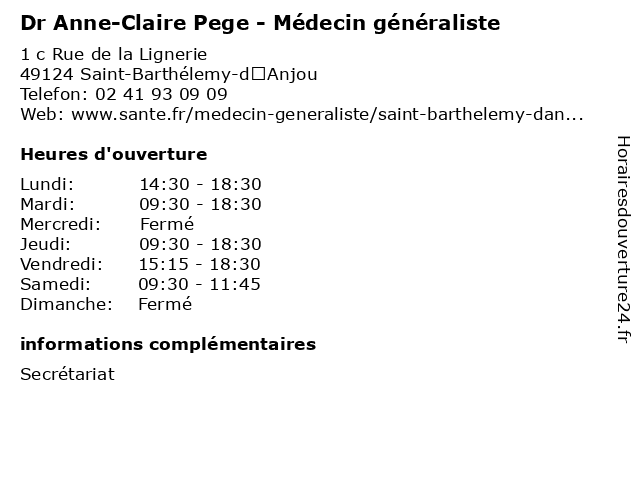 Dr Anne-Claire Pege - Médecin généraliste

1 c Rue de la Lignerie
49124 Saint-Barthélemy-d□Anjou
Telefon: 02 41 93 09 09
Web: www.sante.fr/medecin-generaliste/saint-barthelemy-dan...

Heures d'ouverture

| | |
|---|---|
| Lundi: | 14:30 - 18:30 |
| Mardi: | 09:30 - 18:30 |
| Mercredi: | Fermé |
| Jeudi: | 09:30 - 18:30 |
| Vendredi: | 15:15 - 18:30 |
| Samedi: | 09:30 - 11:45 |
| Dimanche: | Fermé |

informations complémentaires

Secrétariat

Horairesdouverture24.fr